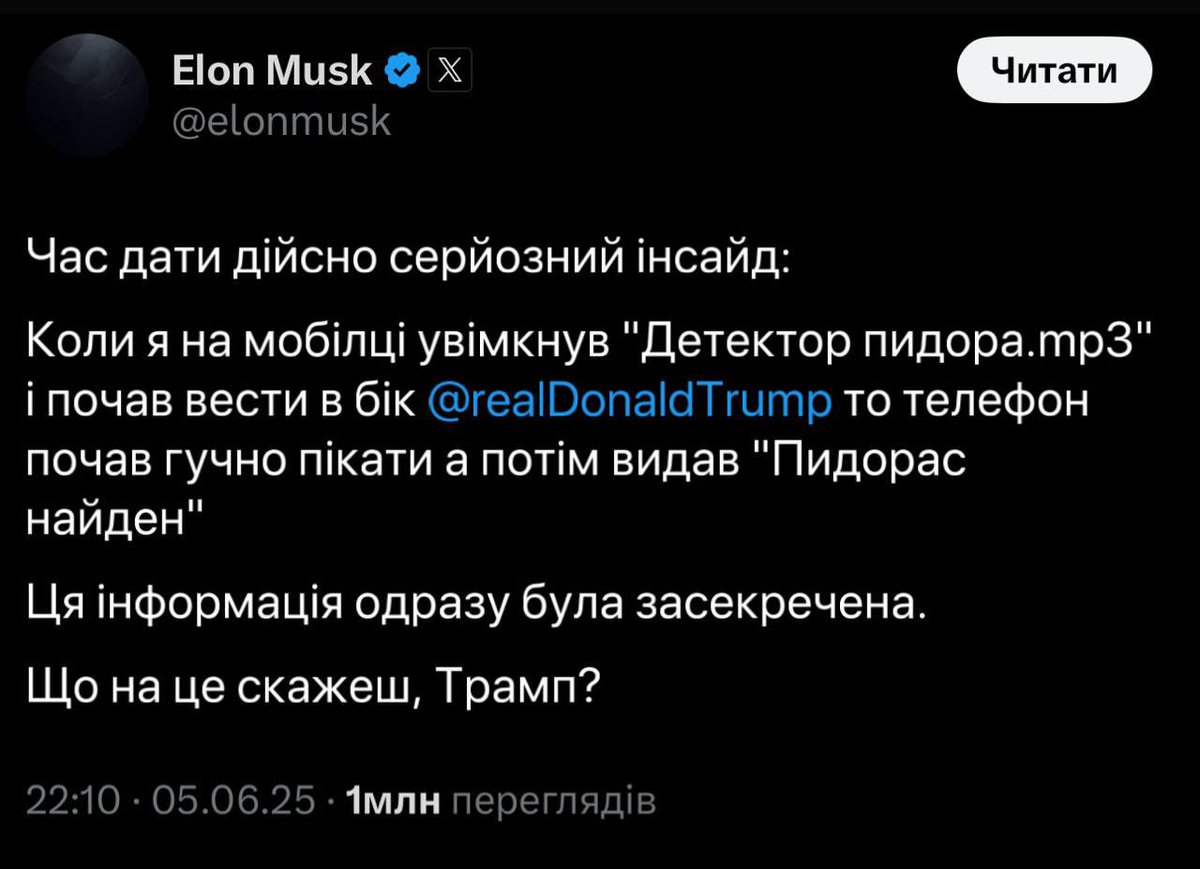 Elon Musk
@elonmusk

Читати

Час дати дійсно серйозний інсайд:

Коли я на мобілці увімкнув "Детектор пидора.mp3" і почав вести в бік @realDonaldTrump то телефон почав гучно пікати а потім видав "Пидорас найден"

Ця інформація одразу була засекречена.

Що на це скажеш, Трамп?

22:10 · 05.06.25 · 1млн переглядів